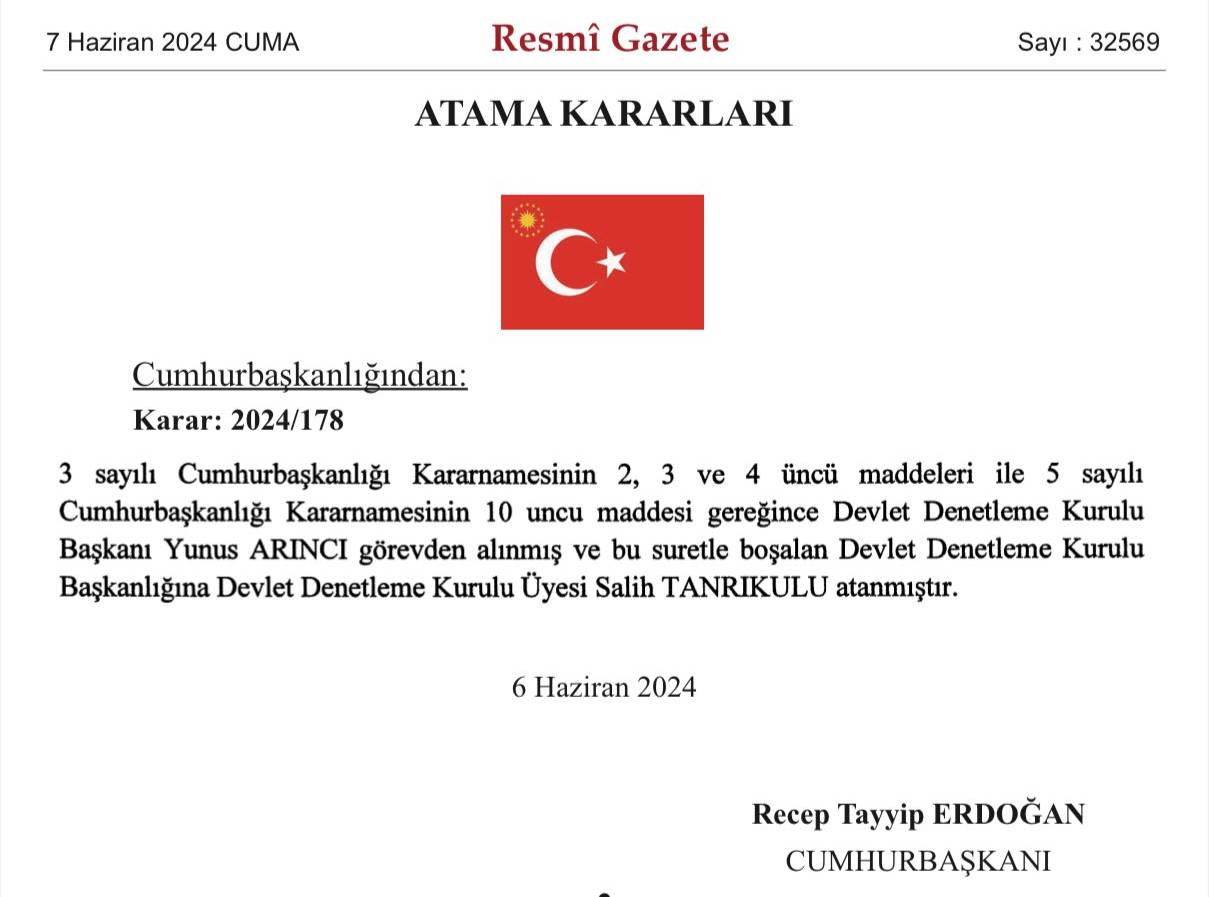 7 Haziran 2024 CUMA

Resmî Gazete

Sayı : 32569

ATAMA KARARLARI

Cumhurbaşkanlığından:

Karar: 2024/178

3 sayılı Cumhurbaşkanlığı Kararnamesinin 2, 3 ve 4 üncü maddeleri ile 5 sayılı Cumhurbaşkanlığı Kararnamesinin 10 uncu maddesi gereğince Devlet Denetleme Kurulu Başkanı Yunus ARINCI görevden alınmış ve bu suretle boşalan Devlet Denetleme Kurulu Başkanlığına Devlet Denetleme Kurulu Üyesi Salih TANRIKULU atanmıştır.

6 Haziran 2024

Recep Tayyip ERDOĞAN
CUMHURBAŞKANI